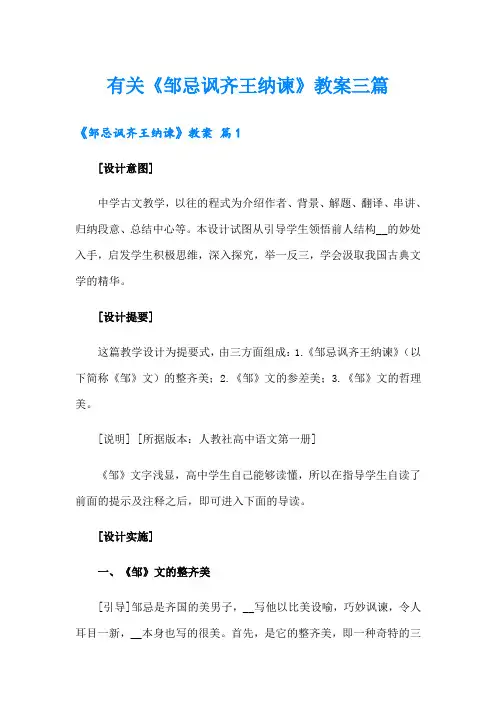 有关《邹忌讽齐王纳谏》教案三篇

《邹忌讽齐王纳谏》教案 篇1

[设计意图]

中学古文教学，以往的程式为介绍作者、背景、解题、翻译、串讲、归纳段意、总结中心等。本设计试图从引导学生领悟前人结构__的妙处入手，启发学生积极思维，深入探究，举一反三，学会汲取我国古典文学的精华。

[设计提要]

这篇教学设计为提要式，由三方面组成：1.《邹忌讽齐王纳谏》（以下简称《邹》文）的整齐美；2.《邹》文的参差美；3.《邹》文的哲理美。

[说明] [所据版本：人教社高中语文第一册]

《邹》文字浅显，高中学生自己能够读懂，所以在指导学生自读了前面的提示及注释之后，即可进入下面的导读。

[设计实施]

一、《邹》文的整齐美

[引导]邹忌是齐国的美男子，__写他以比美设喻，巧妙讽谏，令人耳目一新，__本身也写的很美。首先，是它的整齐美，即一种奇特的三